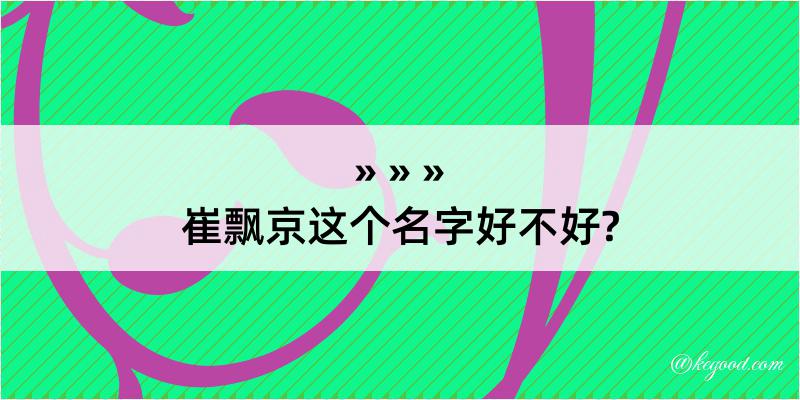 » » »
崔飘京这个名字好不好?

@kegood.com